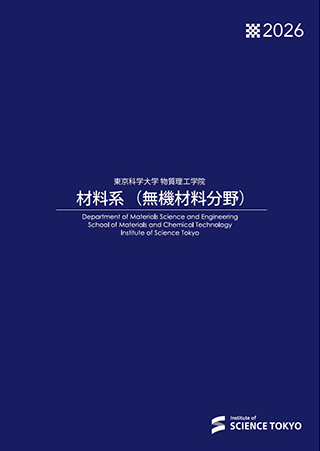 2026

東京科学大学 物質理工学院

材料系 （無機材料分野）

Department of Materials Science and Engineering
School of Materials and Chemical Technology
Institute of Science Tokyo

Institute of
SCIENCE TOKYO